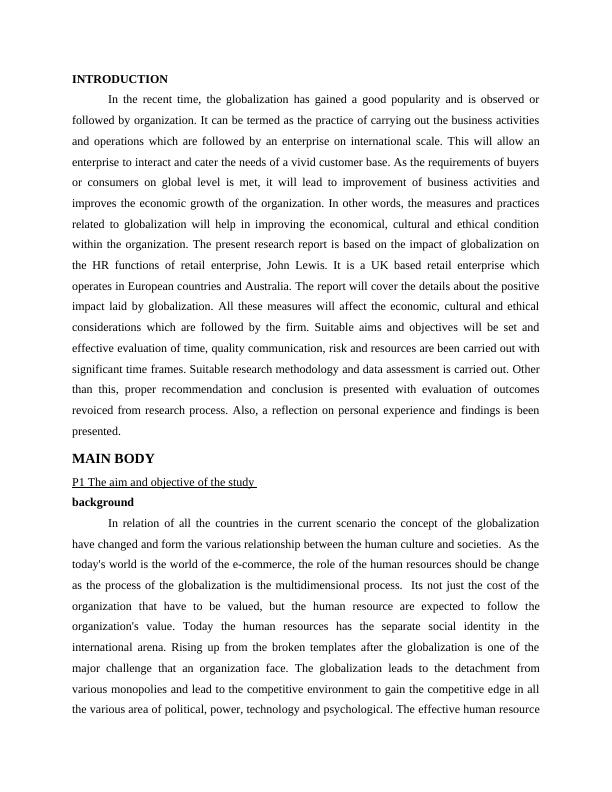 INTRODUCTION

In the recent time, the globalization has gained a good popularity and is observed or followed by organization. It can be termed as the practice of carrying out the business activities and operations which are followed by an enterprise on international scale. This will allow an enterprise to interact and cater the needs of a vivid customer base. As the requirements of buyers or consumers on global level is met, it will lead to improvement of business activities and improves the economic growth of the organization. In other words, the measures and practices related to globalization will help in improving the economical, cultural and ethical condition within the organization. The present research report is based on the impact of globalization on the HR functions of retail enterprise, John Lewis. It is a UK based retail enterprise which operates in European countries and Australia. The report will cover the details about the positive impact laid by globalization. All these measures will affect the economic, cultural and ethical considerations which are followed by the firm. Suitable aims and objectives will be set and effective evaluation of time, quality communication, risk and resources are been carried out with significant time frames. Suitable research methodology and data assessment is carried out. Other than this, proper recommendation and conclusion is presented with evaluation of outcomes revoiced from research process. Also, a reflection on personal experience and findings is been presented.

MAIN BODY

P1 The aim and objective of the study

background

In relation of all the countries in the current scenario the concept of the globalization have changed and form the various relationship between the human culture and societies. As the today's world is the world of the e-commerce, the role of the human resources should be change as the process of the globalization is the multidimensional process. Its not just the cost of the organization that have to be valued, but the human resource are expected to follow the organization's value. Today the human resources has the separate social identity in the international arena. Rising up from the broken templates after the globalization is one of the major challenge that an organization face. The globalization leads to the detachment from various monopolies and lead to the competitive environment to gain the competitive edge in all the various area of political, power, technology and psychological. The effective human resource